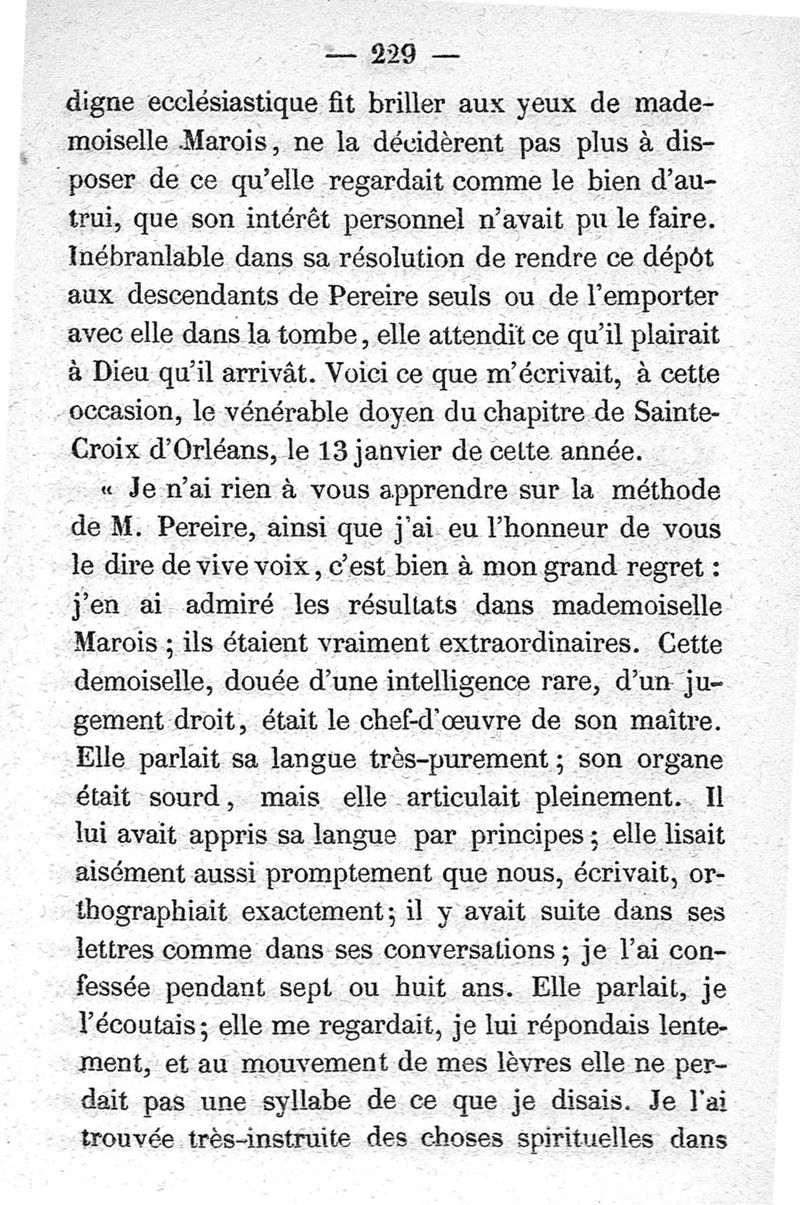 — 229 —

digne ecclésiastique fit briller aux yeux de mademoiselle Marois, ne la décidèrent pas plus à disposer de ce qu'elle regardait comme le bien d'autrui, que son intérêt personnel n'avait pu le faire. Inébranlable dans sa résolution de rendre ce dépôt aux descendants de Pereire seuls ou de l'emporter avec elle dans la tombe, elle attendit ce qu'il plairait à Dieu qu'il arrivât. Voici ce que m'écrivait, à cette occasion, le vénérable doyen du chapitre de Sainte-Croix d'Orléans, le 13 janvier de cette année.

« Je n'ai rien à vous apprendre sur la méthode de M. Pereire, ainsi que j'ai eu l'honneur de vous le dire de vive voix, c'est bien à mon grand regret : j'en ai admiré les résultats dans mademoiselle Marois ; ils étaient vraiment extraordinaires. Cette demoiselle, douée d'une intelligence rare, d'un jugement droit, était le chef-d'œuvre de son maître. Elle parlait sa langue très-purement ; son organe était sourd, mais elle articulait pleinement. Il lui avait appris sa langue par principes ; elle lisait aisément aussi promptement que nous, écrivait, orthographiait exactement ; il y avait suite dans ses lettres comme dans ses conversations ; je l'ai confessée pendant sept ou huit ans. Elle parlait, je l'écoutais ; elle me regardait, je lui répondais lentement, et au mouvement de mes lèvres elle ne perdait pas une syllabe de ce que je disais. Je l'ai trouvée très-instruite des choses spirituelles dans